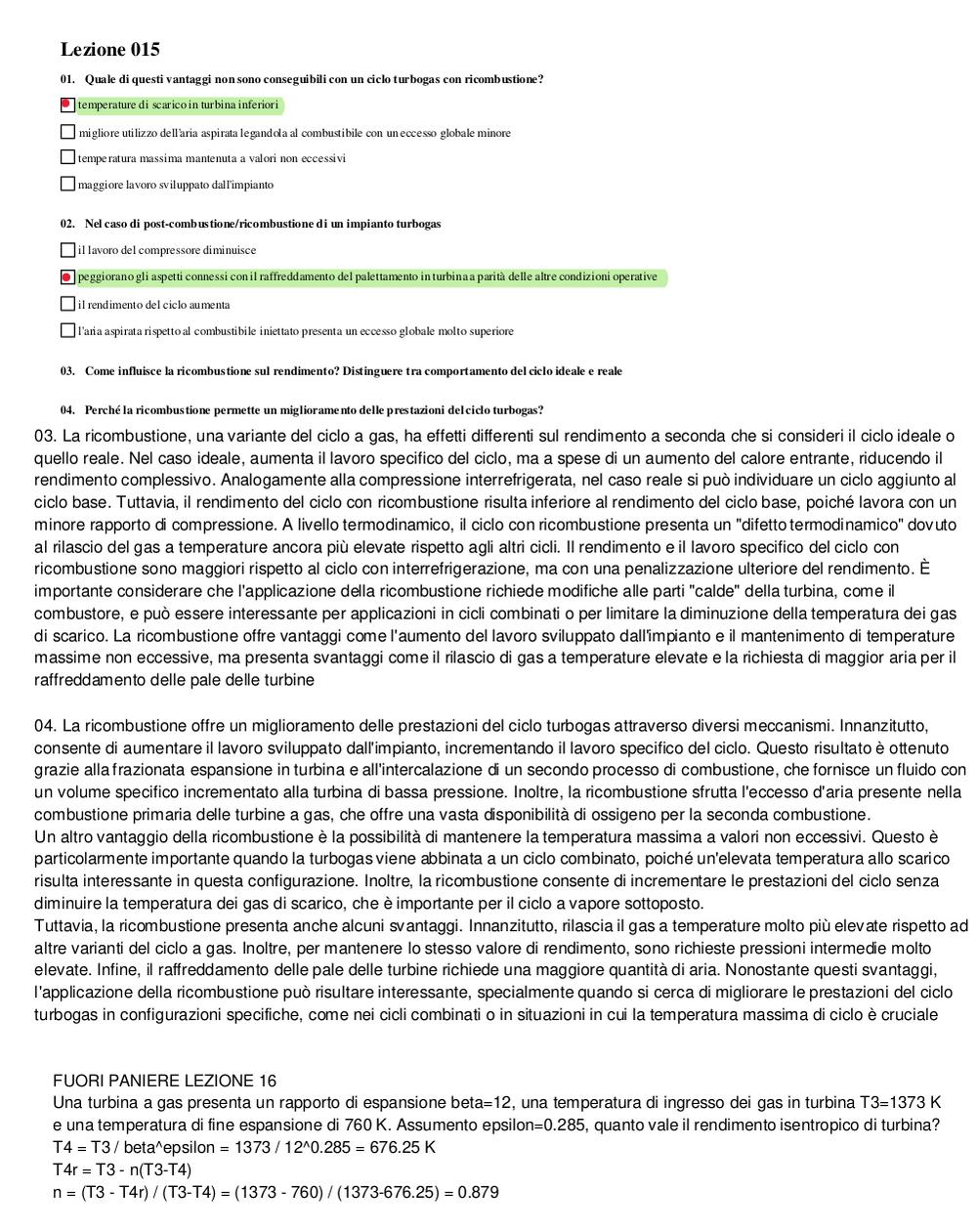 Lezione 015

01. Quale di questi vantaggi non sono conseguibili con un ciclo turbogas con ricombustione?

temperature di scarico in turbina inferiori

migliore utilizzo dell'aria aspirata legandola al combustibile con un eccesso globale minore

temperatura massima mantenuta a valori non eccessivi

maggiore lavoro sviluppato dall'impianto

02. Nel caso di post-combustione/ricombustione di un impianto turbogas

il lavoro del compressore diminuisce

peggiorano gli aspetti connessi con il raffreddamento del palettamento in turbina a parità delle altre condizioni operative

il rendimento del ciclo aumenta

l'aria aspirata rispetto al combustibile iniettato presenta un eccesso globale molto superiore

03. Come influisce la ricombustione sul rendimento? Distinguere tra comportamento del ciclo ideale e reale

04. Perché la ricombustione permette un miglioramento delle prestazioni del ciclo turbogas?

03. La ricombustione, una variante del ciclo a gas, ha effetti differenti sul rendimento a seconda che si consideri il ciclo ideale o quello reale. Nel caso ideale, aumenta il lavoro specifico del ciclo, ma a spese di un aumento del calore entrante, riducendo il rendimento complessivo. Analogamente alla compressione interrefrigerata, nel caso reale si può individuare un ciclo aggiunto al ciclo base. Tuttavia, il rendimento del ciclo con ricombustione risulta inferiore al rendimento del ciclo base, poiché lavora con un minore rapporto di compressione. A livello termodinamico, il ciclo con ricombustione presenta un "difetto termodinamico" dovuto al rilascio del gas a temperature ancora più elevate rispetto agli altri cicli. Il rendimento e il lavoro specifico del ciclo con ricombustione sono maggiori rispetto al ciclo con interrefrigerazione, ma con una penalizzazione ulteriore del rendimento. È importante considerare che l'applicazione della ricombustione richiede modifiche alle parti "calde" della turbina, come il combustore, e può essere interessante per applicazioni in cicli combinati o per limitare la diminuzione della temperatura dei gas di scarico. La ricombustione offre vantaggi come l'aumento del lavoro sviluppato dall'impianto e il mantenimento di temperature massime non eccessive, ma presenta svantaggi come il rilascio di gas a temperature elevate e la richiesta di maggior aria per il raffreddamento delle pale delle turbine

04. La ricombustione offre un miglioramento delle prestazioni del ciclo turbogas attraverso diversi meccanismi. Innanzitutto, consente di aumentare il lavoro sviluppato dall'impianto, incrementando il lavoro specifico del ciclo. Questo risultato è ottenuto grazie alla frazionata espansione in turbina e all'intercalazione di un secondo processo di combustione, che fornisce un fluido con un volume specifico incrementato alla turbina di bassa pressione. Inoltre, la ricombustione sfrutta l'eccesso d'aria presente nella combustione primaria delle turbine a gas, che offre una vasta disponibilità di ossigeno per la seconda combustione.
Un altro vantaggio della ricombustione è la possibilità di mantenere la temperatura massima a valori non eccessivi. Questo è particolarmente importante quando la turbogas viene abbinata a un ciclo combinato, poiché un'elevata temperatura allo scarico risulta interessante in questa configurazione. Inoltre, la ricombustione consente di incrementare le prestazioni del ciclo senza diminuire la temperatura dei gas di scarico, che è importante per il ciclo a vapore sottoposto.
Tuttavia, la ricombustione presenta anche alcuni svantaggi. Innanzitutto, rilascia il gas a temperature molto più elevate rispetto ad altre varianti del ciclo a gas. Inoltre, per mantenere lo stesso valore di rendimento, sono richieste pressioni intermedie molto elevate. Infine, il raffreddamento delle pale delle turbine richiede una maggiore quantità di aria. Nonostante questi svantaggi, l'applicazione della ricombustione può risultare interessante, specialmente quando si cerca di migliorare le prestazioni del ciclo turbogas in configurazioni specifiche, come nei cicli combinati o in situazioni in cui la temperatura massima di ciclo è cruciale

FUORI PANIERE LEZIONE 16
Una turbina a gas presenta un rapporto di espansione beta=12, una temperatura di ingresso dei gas in turbina T3=1373 K e una temperatura di fine espansione di 760 K. Assumento epsilon=0.285, quanto vale il rendimento isentropico di turbina?
T4 = T3 / beta^epsilon = 1373 / 12^0.285 = 676.25 K
T4r = T3 - n(T3-T4)
n = (T3 - T4r) / (T3-T4) = (1373 - 760) / (1373-676.25) = 0.879